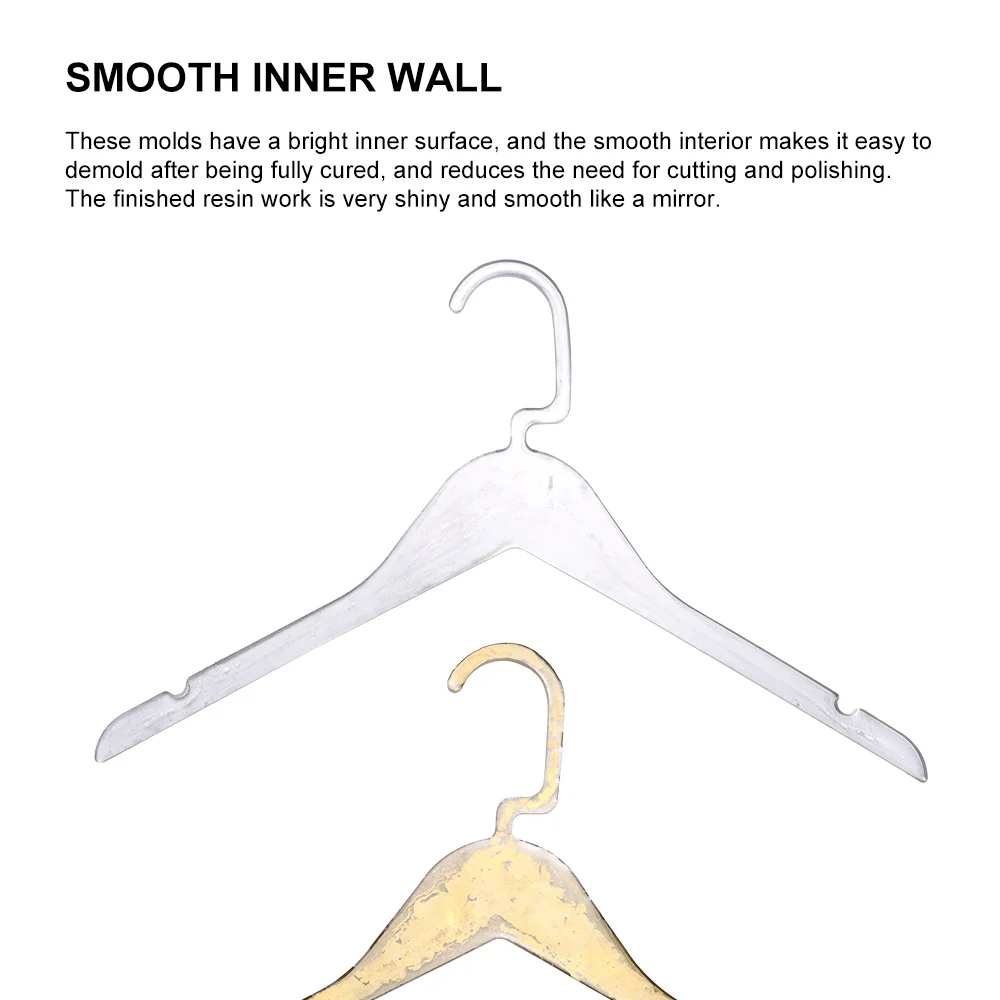 SMOOTH INNER WALL

These molds have a bright inner surface, and the smooth interior makes it easy to demold after being fully cured, and reduces the need for cutting and polishing. The finished resin work is very shiny and smooth like a mirror.